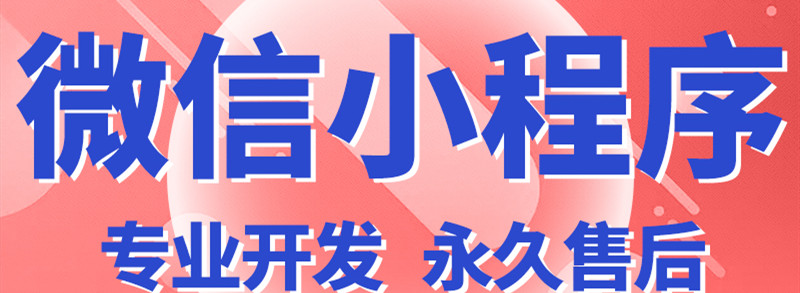 微信小程序

专业开发 永久售后